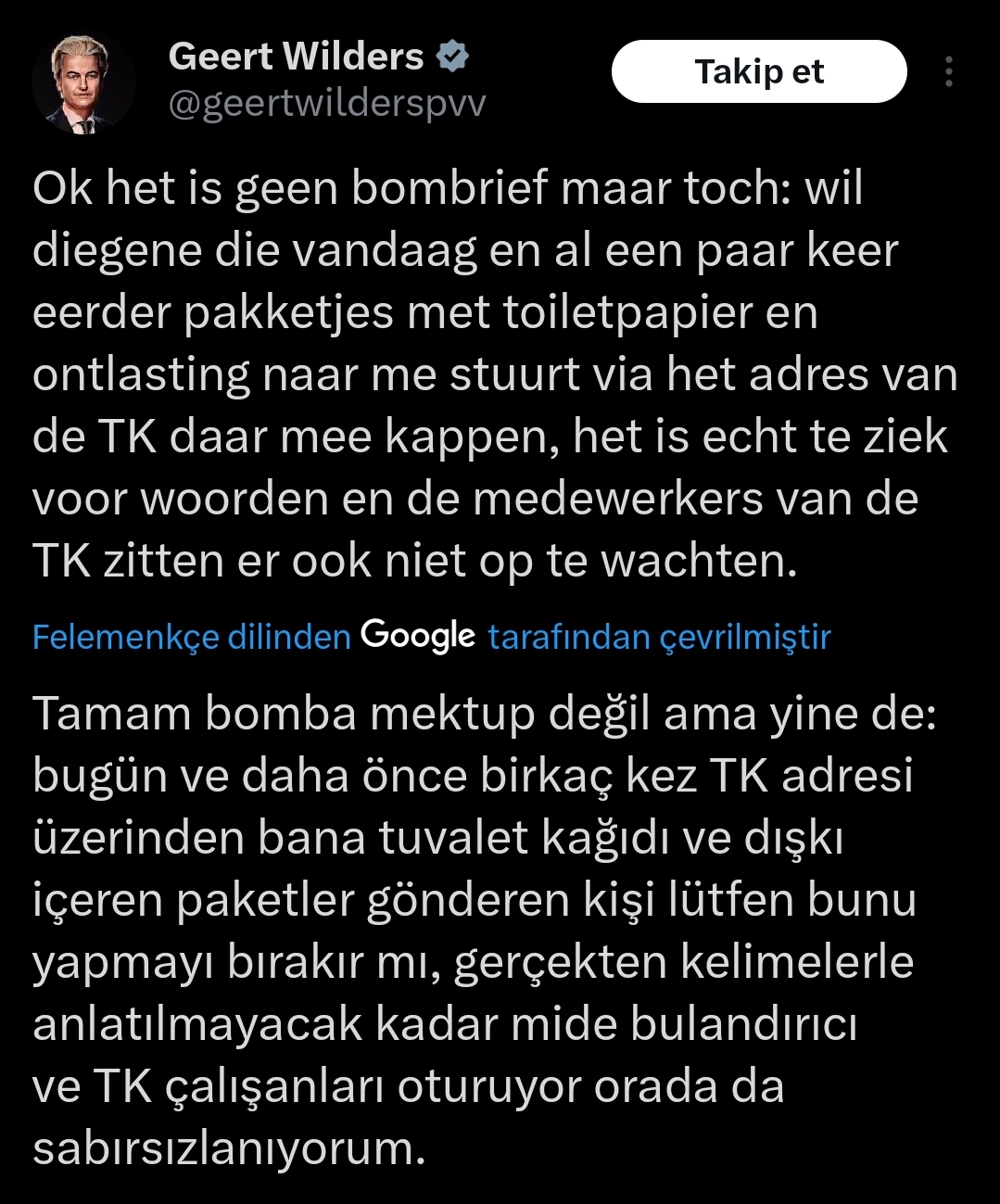 Geert Wilders
@geertwilderspvv

Takip et

Ok het is geen bombrief maar toch: wil diegene die vandaag en al een paar keer eerder pakketjes met toiletpapier en ontlasting naar me stuurt via het adres van de TK daar mee kappen, het is echt te ziek voor woorden en de medewerkers van de TK zitten er ook niet op te wachten.

Felemenkçe dilinden Google tarafından çevrilmiştir

Tamam bomba mektup değil ama yine de: bugün ve daha önce birkaç kez TK adresi üzerinden bana tuvalet kağıdı ve dışkı içeren paketler gönderen kişi lütfen bunu yapmayı bırakır mı, gerçekten kelimelerle anlatılmayacak kadar mide bulandırıcı ve TK çalışanları oturuyor orada da sabırsızlanıyorum.